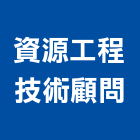 資源工程
技術顧問